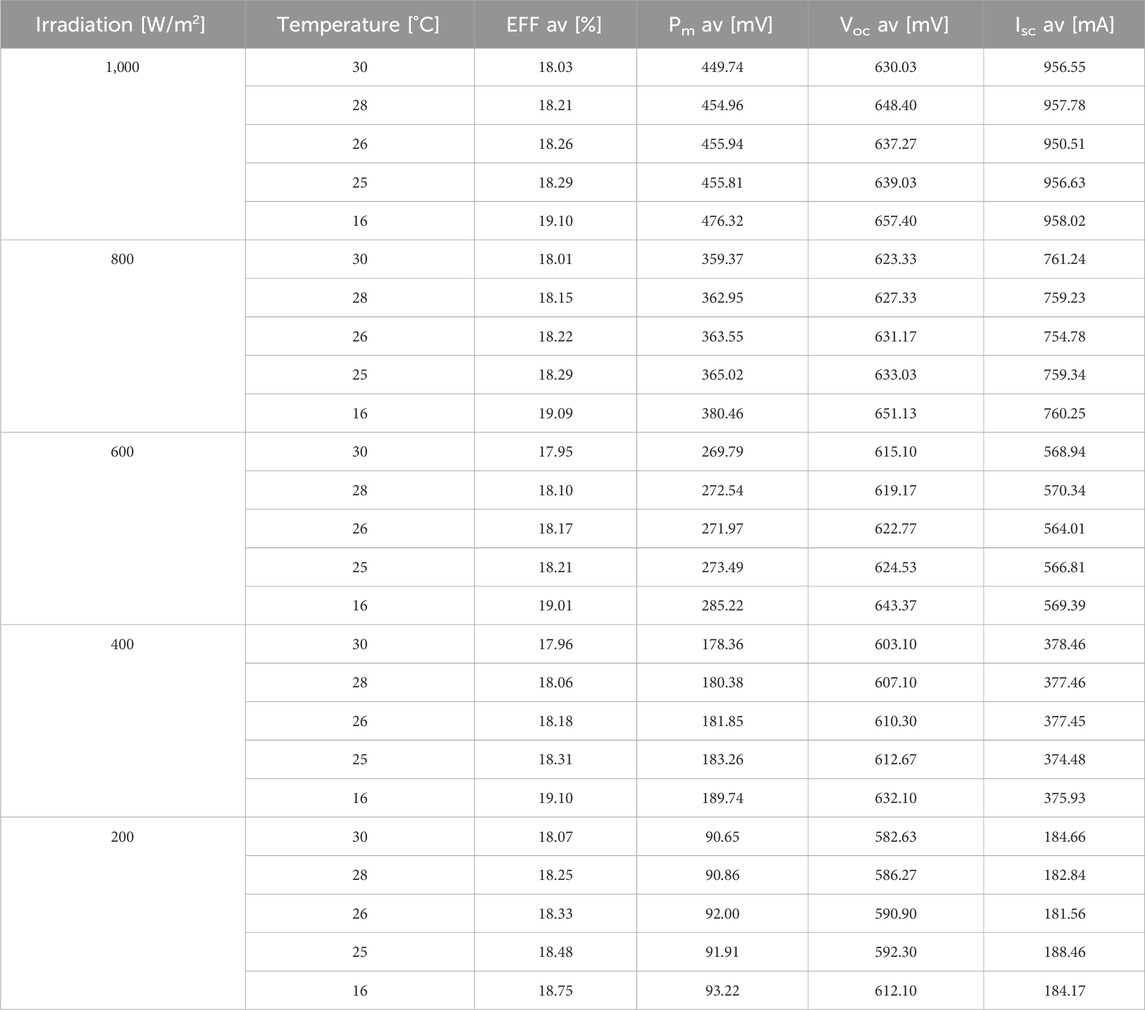 | Irradiation [W/m$^2$] | Temperature [°C] | EFF av [%] | P$_m$ av [mV] | V$_{oc}$ av [mV] | I$_{sc}$ av [mA] |
|---|---|---|---|---|---|
| 1,000 | 30 | 18.03 | 449.74 | 630.03 | 956.55 |
| | 28 | 18.21 | 454.96 | 648.40 | 957.78 |
| | 26 | 18.26 | 455.94 | 637.27 | 950.51 |
| | 25 | 18.29 | 455.81 | 639.03 | 956.63 |
| | 16 | 19.10 | 476.32 | 657.40 | 958.02 |
| 800 | 30 | 18.01 | 359.37 | 623.33 | 761.24 |
| | 28 | 18.15 | 362.95 | 627.33 | 759.23 |
| | 26 | 18.22 | 363.55 | 631.17 | 754.78 |
| | 25 | 18.29 | 365.02 | 633.03 | 759.34 |
| | 16 | 19.09 | 380.46 | 651.13 | 760.25 |
| 600 | 30 | 17.95 | 269.79 | 615.10 | 568.94 |
| | 28 | 18.10 | 272.54 | 619.17 | 570.34 |
| | 26 | 18.17 | 271.97 | 622.77 | 564.01 |
| | 25 | 18.21 | 273.49 | 624.53 | 566.81 |
| | 16 | 19.01 | 285.22 | 643.37 | 569.39 |
| 400 | 30 | 17.96 | 178.36 | 603.10 | 378.46 |
| | 28 | 18.06 | 180.38 | 607.10 | 377.46 |
| | 26 | 18.18 | 181.85 | 610.30 | 377.45 |
| | 25 | 18.31 | 183.26 | 612.67 | 374.48 |
| | 16 | 19.10 | 189.74 | 632.10 | 375.93 |
| 200 | 30 | 18.07 | 90.65 | 582.63 | 184.66 |
| | 28 | 18.25 | 90.86 | 586.27 | 182.84 |
| | 26 | 18.33 | 92.00 | 590.90 | 181.56 |
| | 25 | 18.48 | 91.91 | 592.30 | 188.46 |
| | 16 | 18.75 | 93.22 | 612.10 | 184.17 |